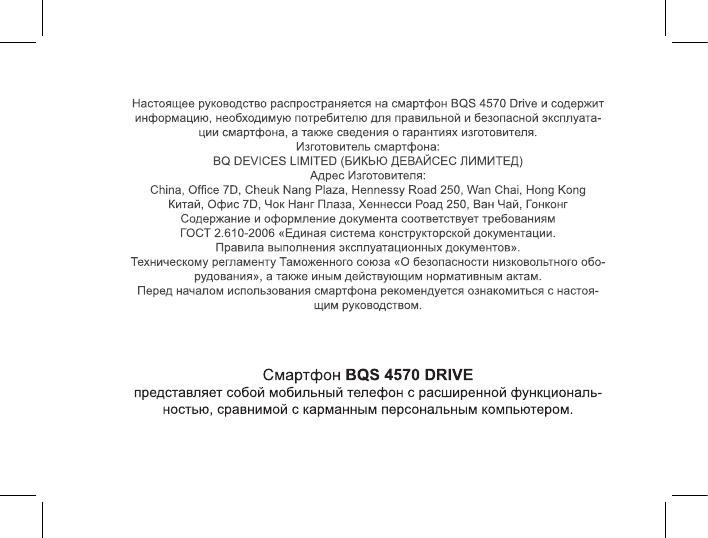 Настоящее руководство распространяется на смартфон BQS 4570 Drive и содержит информацию, необходимую потребителю для правильной и безопасной эксплуатации смартфона, а также сведения о гарантиях изготовителя.
Изготовитель смартфона:
BQ DEVICES LIMITED (БИКЬЮ ДЕВАЙСЕС ЛИМИТЕД)
Адрес Изготовителя:
China, Office 7D, Cheuk Nang Plaza, Hennessy Road 250, Wan Chai, Hong Kong
Китай, Офис 7D, Чок Нанг Плаза, Хеннесси Роад 250, Ван Чай, Гонконг
Содержание и оформление документа соответствует требованиям
ГОСТ 2.610-2006 «Единая система конструкторской документации.
Правила выполнения эксплуатационных документов».
Техническому регламенту Таможенного союза «О безопасности низковольтного оборудования», а также иным действующим нормативным актам.
Перед началом использования смартфона рекомендуется ознакомиться с настоящим руководством.

Смартфон BQS 4570 DRIVE
представляет собой мобильный телефон с расширенной функциональностью, сравнимой с карманным персональным компьютером.